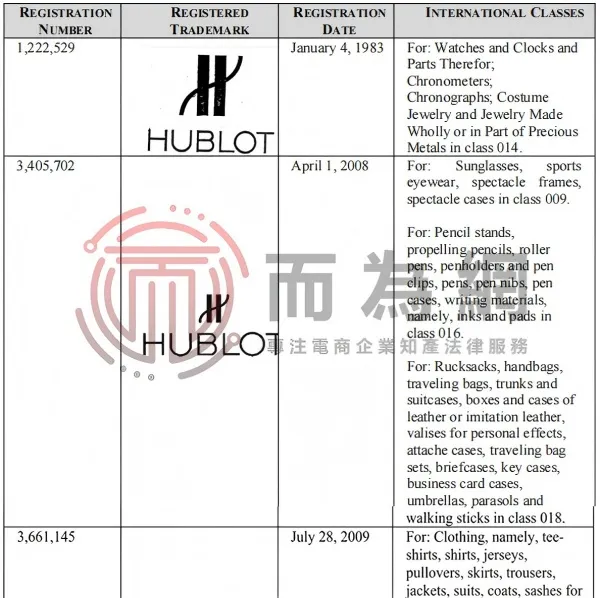 | REGISTRATION NUMBER | REGISTERED TRADEMARK | REGISTRATION DATE | INTERNATIONAL CLASSES |
|---|---|---|---|
| 1,222,529 | HUBLOT | January 4, 1983 | For: Watches and Clocks and Parts Therefor; Chronometers; Chronographs; Costume Jewelry and Jewelry Made Wholly or in Part of Precious Metals in class 014. |
| 3,405,702 | HUBLOT | April 1, 2008 | For: Sunglasses, sports eyewear, spectacle frames, spectacle cases in class 009. For: Pencil stands, propelling pencils, roller pens, penholders and pen clips, pens, pen nibs, pen cases, writing materials, namely, inks and pads in class 016. For: Rucksacks, handbags, traveling bags, trunks and suitcases, boxes and cases of leather or imitation leather, valises for personal effects, attache cases, traveling bag sets, briefcases, key cases, business card cases, umbrellas, parasols and walking sticks in class 018. |
| 3,661,145 | | July 28, 2009 | For: Clothing, namely, tee-shirts, shirts, jerseys, pullovers, skirts, trousers, jackets, suits, coats, sashes for |

而為網
專注電商企業知產法律服務